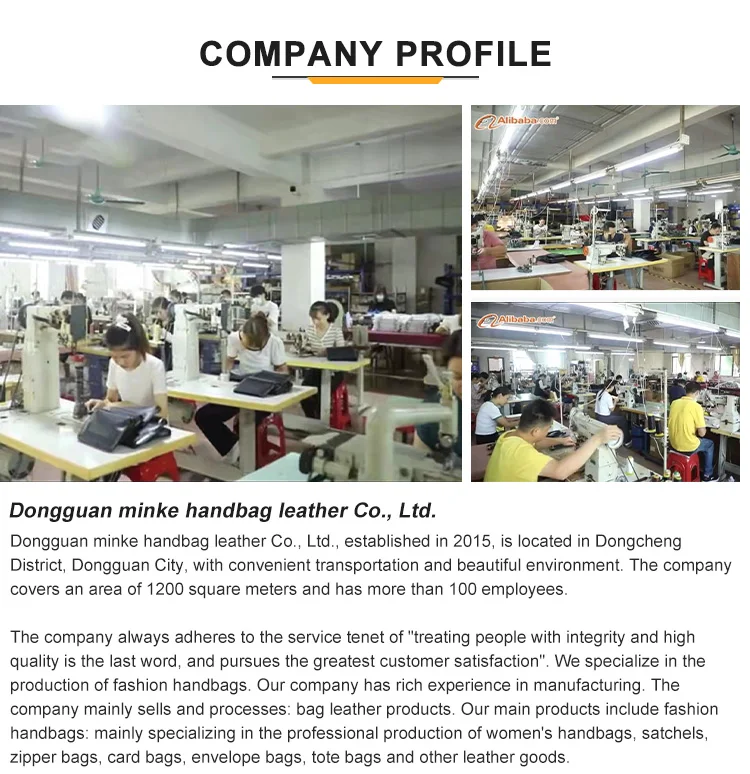 COMPANY PROFILE

Alibaba.com

Alibaba.com

Dongguan minke handbag leather Co., Ltd.

Dongguan minke handbag leather Co., Ltd., established in 2015, is located in Dongcheng District, Dongguan City, with convenient transportation and beautiful environment. The company covers an area of 1200 square meters and has more than 100 employees.

The company always adheres to the service tenet of "treating people with integrity and high quality is the last word, and pursues the greatest customer satisfaction". We specialize in the production of fashion handbags. Our company has rich experience in manufacturing. The company mainly sells and processes: bag leather products. Our main products include fashion handbags: mainly specializing in the professional production of women's handbags, satchels, zipper bags, card bags, envelope bags, tote bags and other leather goods.